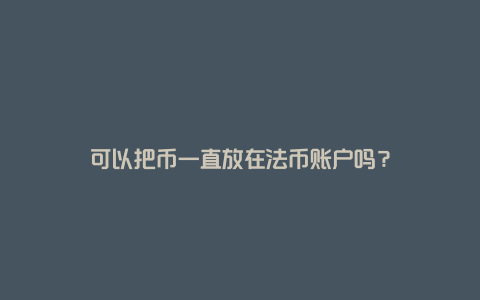 可以把币一直放在法币账户吗？